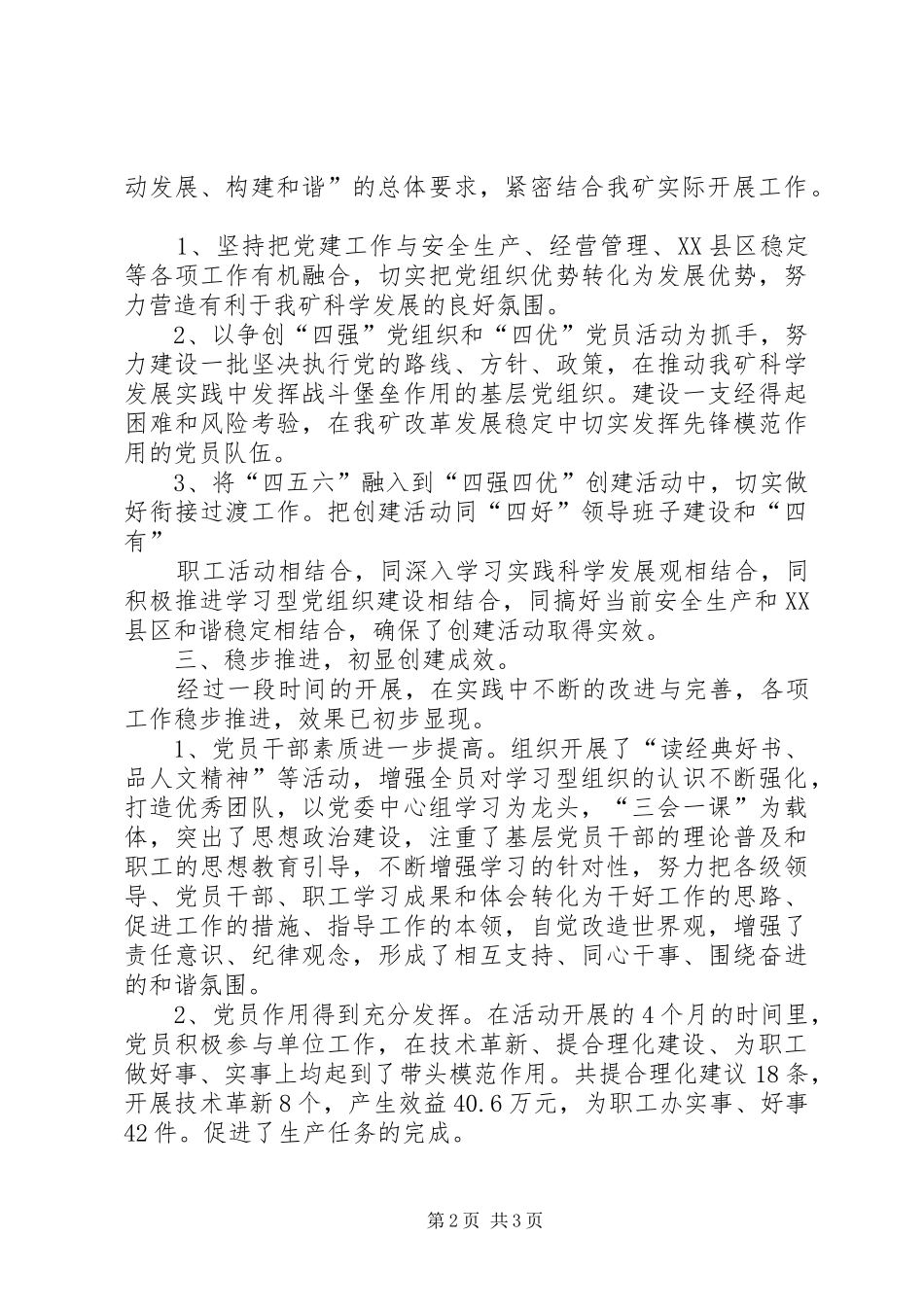 动发展、构建和谐”的总体要求，紧密结合我矿实际开展工作。

1、坚持把党建工作与安全生产、经营管理、XX县区稳定等各项工作有机融合，切实把党组织优势转化为发展优势，努力营造有利于我矿科学发展的良好氛围。

2、以争创“四强”党组织和“四优”党员活动为抓手，努力建设一批坚决执行党的路线、方针、政策，在推动我矿科学发展实践中发挥战斗堡垒作用的基层党组织。建设一支经得起困难和风险考验，在我矿改革发展稳定中切实发挥先锋模范作用的党员队伍。

3、将“四五六”融入到“四强四优”创建活动中，切实做好衔接过渡工作。把创建活动同“四好”领导班子建设和“四有”

职工活动相结合，同深入学习实践科学发展观相结合，同积极推进学习型党组织建设相结合，同搞好当前安全生产和XX县区和谐稳定相结合，确保了创建活动取得实效。

三、稳步推进，初显创建成效。

经过一段时间的开展，在实践中不断的改进与完善，各项工作稳步推进，效果已初步显现。

1、党员干部素质进一步提高。组织开展了“读经典好书、品人文精神”等活动，增强全员对学习型组织的认识不断强化，打造优秀团队，以党委中心组学习为龙头，“三会一课”为载体，突出了思想政治建设，注重了基层党员干部的理论普及和职工的思想教育引导，不断增强学习的针对性，努力把各级领导、党员干部、职工学习成果和体会转化为干好工作的思路、促进工作的措施、指导工作的本领，自觉改造世界观，增强了责任意识、纪律观念，形成了相互支持、同心干事、围绕奋进的和谐氛围。

2、党员作用得到充分发挥。在活动开展的4个月的时间里，党员积极参与单位工作，在技术革新、提合理化建设、为职工做好事、实事上均起到了带头模范作用。共提合理化建议18条，开展技术革新8个，产生效益40.6万元，为职工办实事、好事42件。促进了生产任务的完成。

第2页 共3页